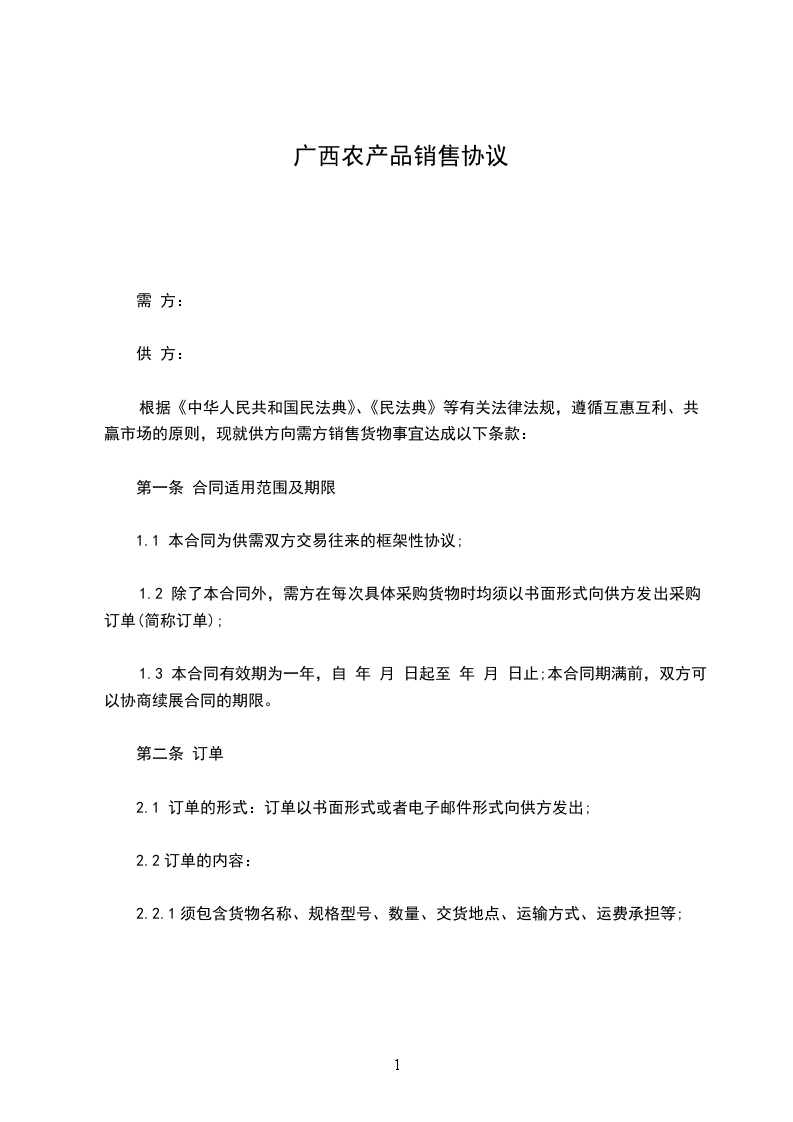 广西农产品销售协议

需 方：

供 方：

根据《中华人民共和国民法典》、《民法典》等有关法律法规，遵循互惠互利、共赢市场的原则，现就供方向需方销售货物事宜达成以下条款：

第一条 合同适用范围及期限

1.1 本合同为供需双方交易往来的框架性协议；

1.2 除了本合同外，需方在每次具体采购货物时均须以书面形式向供方发出采购订单(简称订单)；

1.3 本合同有效期为一年，自 年 月 日起至 年 月 日止;本合同期满前，双方可以协商续展合同的期限。

第二条 订单

2.1 订单的形式：订单以书面形式或者电子邮件形式向供方发出；

2.2 订单的内容：

2.2.1 须包含货物名称、规格型号、数量、交货地点、运输方式、运费承担等；

1